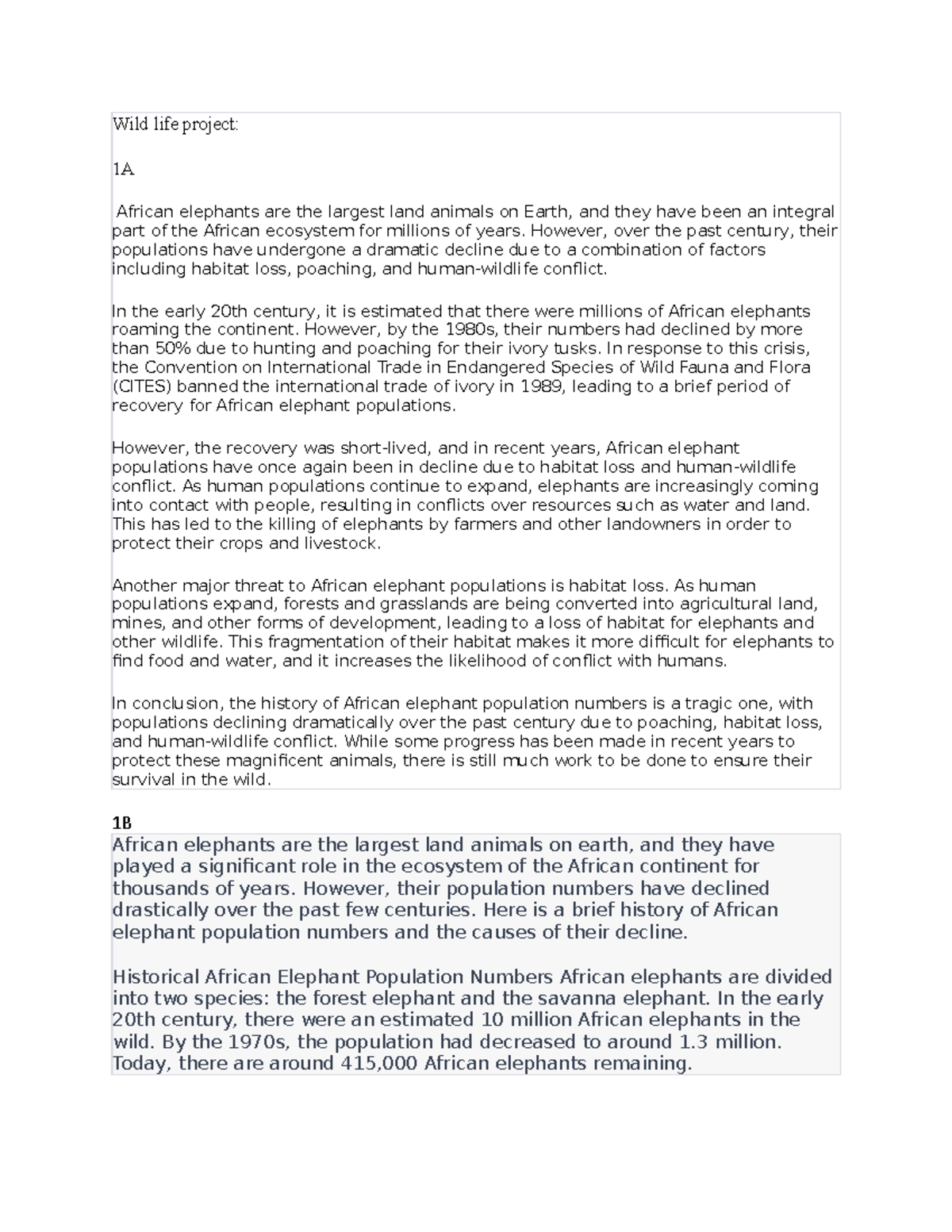 Wild life project:

1A.

African elephants are the largest land animals on Earth, and they have been an integral part of the African ecosystem for millions of years. However, over the past century, their populations have undergone a dramatic decline due to a combination of factors including habitat loss, poaching, and human-wildlife conflict.

In the early 20th century, it is estimated that there were millions of African elephants roaming the continent. However, by the 1980s, their numbers had declined by more than 50% due to hunting and poaching for their ivory tusks. In response to this crisis, the Convention on International Trade in Endangered Species of Wild Fauna and Flora (CITES) banned the international trade of ivory in 1989, leading to a brief period of recovery for African elephant populations.

However, the recovery was short-lived, and in recent years, African elephant populations have once again been in decline due to habitat loss and human-wildlife conflict. As human populations continue to expand, elephants are increasingly coming into contact with people, resulting in conflicts over resources such as water and land. This has led to the killing of elephants by farmers and other landowners in order to protect their crops and livestock.

Another major threat to African elephant populations is habitat loss. As human populations expand, forests and grasslands are being converted into agricultural land, mines, and other forms of development, leading to a loss of habitat for elephants and other wildlife. This fragmentation of their habitat makes it more difficult for elephants to find food and water, and it increases the likelihood of conflict with humans.

In conclusion, the history of African elephant population numbers is a tragic one, with populations declining dramatically over the past century due to poaching, habitat loss, and human-wildlife conflict. While some progress has been made in recent years to protect these magnificent animals, there is still much work to be done to ensure their survival in the wild.

1B

African elephants are the largest land animals on earth, and they have played a significant role in the ecosystem of the African continent for thousands of years. However, their population numbers have declined drastically over the past few centuries. Here is a brief history of African elephant population numbers and the causes of their decline.

Historical African Elephant Population Numbers African elephants are divided into two species: the forest elephant and the savanna elephant. In the early 20th century, there were an estimated 10 million African elephants in the wild. By the 1970s, the population had decreased to around 1.3 million. Today, there are around 415,000 African elephants remaining.